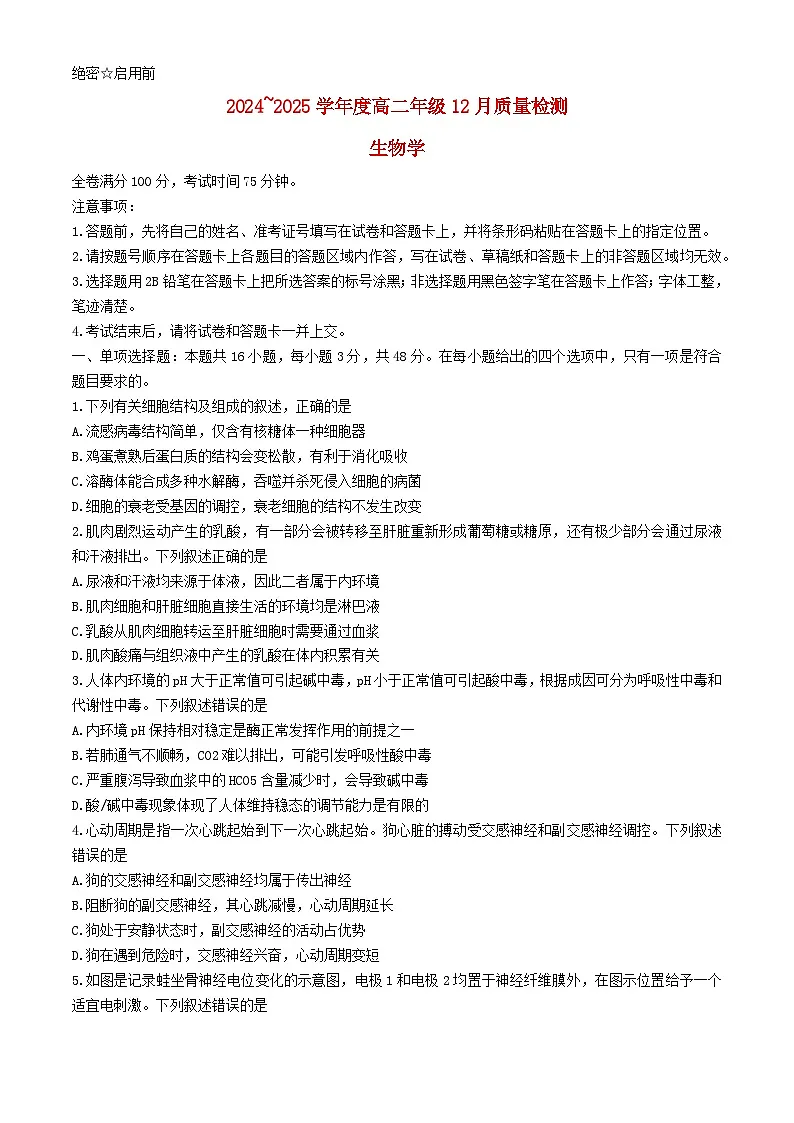 绝密☆启用前

2024~2025 学年度高二年级 12 月质量检测

生物学

全卷满分 100 分，考试时间 75 分钟。

注意事项：

1.答题前，先将自己的姓名、准考证号填写在试卷和答题卡上，并将条形码粘贴在答题卡上的指定位置。

2.请按题号顺序在答题卡上各题目的答题区域内作答，写在试卷、草稿纸和答题卡上的非答题区域均无效。

3.选择题用 2B 铅笔在答题卡上把所选答案的标号涂黑；非选择题用黑色签字笔在答题卡上作答；字体工整，笔迹清楚。

4.考试结束后，请将试卷和答题卡一并上交。

一、单项选择题：本题共 16 小题，每小题 3 分，共 48 分。在每小题给出的四个选项中，只有一项是符合题目要求的。

1.下列有关细胞结构及组成的叙述，正确的是

A.流感病毒结构简单，仅含有核糖体一种细胞器

B.鸡蛋煮熟后蛋白质的结构会变松散，有利于消化吸收

C.溶酶体能合成多种水解酶，吞噬并杀死侵入细胞的病菌

D.细胞的衰老受基因的调控，衰老细胞的结构不发生改变

2.肌肉剧烈运动产生的乳酸，有一部分会被转移至肝脏重新形成葡萄糖或糖原，还有极少部分会通过尿液和汗液排出。下列叙述正确的是

A.尿液和汗液均来源于体液，因此二者属于内环境

B.肌肉细胞和肝脏细胞直接生活的环境均是淋巴液

C.乳酸从肌肉细胞转运至肝脏细胞时需要通过血浆

D.肌肉酸痛与组织液中产生的乳酸在体内积累有关

3.人体内环境的 pH 大于正常值可引起碱中毒，pH 小于正常值可引起酸中毒，根据成因可分为呼吸性中毒和代谢性中毒。下列叙述错误的是

A.内环境 pH 保持相对稳定是酶正常发挥作用的前提之一

B.若肺通气不顺畅，CO2 难以排出，可能引发呼吸性酸中毒

C.严重腹泻导致血浆中的 HCO5 含量减少时，会导致碱中毒

D.酸/碱中毒现象体现了人体维持稳态的调节能力是有限的

4.心动周期是指一次心跳起始到下一次心跳起始。狗心脏的搏动受交感神经和副交感神经调控。下列叙述错误的是

A.狗的交感神经和副交感神经均属于传出神经

B.阻断狗的副交感神经，其心跳减慢，心动周期延长

C.狗处于安静状态时，副交感神经的活动占优势

D.狗在遇到危险时，交感神经兴奋，心动周期变短

5.如图是记录蛙坐骨神经电位变化的示意图，电极 1 和电极 2 均置于神经纤维膜外，在图示位置给予一个适宜电刺激。下列叙述错误的是